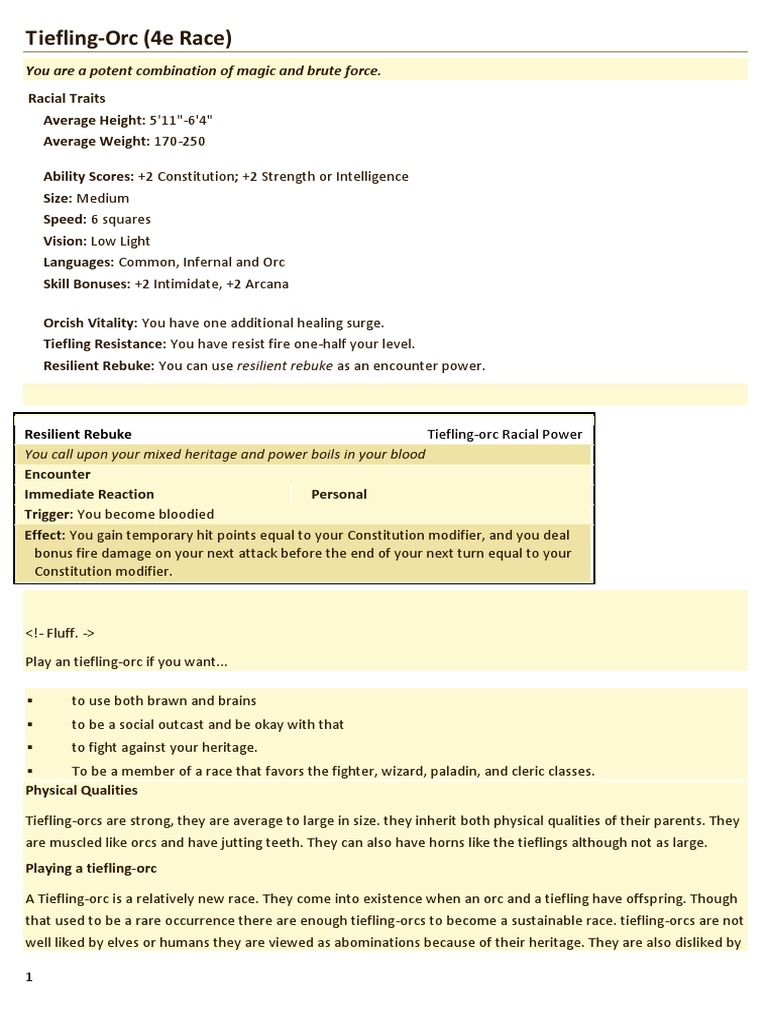 Tiefling-Orc (4e Race)

You are a potent combination of magic and brute force.

Racial Traits

Average Height: 5'11"-6'4"
Average Weight: 170-250

Ability Scores: +2 Constitution; +2 Strength or Intelligence
Size: Medium
Speed: 6 squares
Vision: Low Light
Languages: Common, Infernal and Orc
Skill Bonuses: +2 Intimidate, +2 Arcana

Orcish Vitality: You have one additional healing surge.
Tiefling Resistance: You have resist fire one-half your level.
Resilient Rebuke: You can use resilient rebuke as an encounter power.

Resilient Rebuke Tiefling-orc Racial Power
You call upon your mixed heritage and power boils in your blood
Encounter
Immediate Reaction Personal
Trigger: You become bloodied
Effect: You gain temporary hit points equal to your Constitution modifier, and you deal bonus fire damage on your next attack before the end of your next turn equal to your Constitution modifier.

<!- Fluff. ->

Play an tiefling-orc if you want...

▪ to use both brawn and brains
▪ to be a social outcast and be okay with that
▪ to fight against your heritage.
▪ To be a member of a race that favors the fighter, wizard, paladin, and cleric classes.

Physical Qualities

Tiefling-orcs are strong, they are average to large in size. they inherit both physical qualities of their parents. They are muscled like orcs and have jutting teeth. They can also have horns like the tieflings although not as large.

Playing a tiefling-orc

A Tiefling-orc is a relatively new race. They come into existence when an orc and a tiefling have offspring. Though that used to be a rare occurrence there are enough tiefling-orcs to become a sustainable race. tiefling-orcs are not well liked by elves or humans they are viewed as abominations because of their heritage. They are also disliked by

1